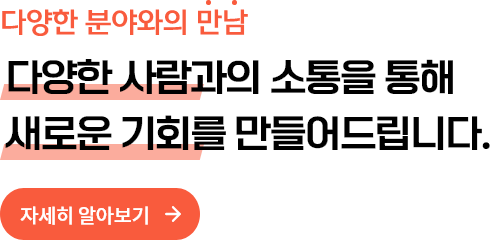 다양한 분야와의 만남

다양한 사람과의 소통을 통해
새로운 기회를 만들어드립니다.

자세히 알아보기 →